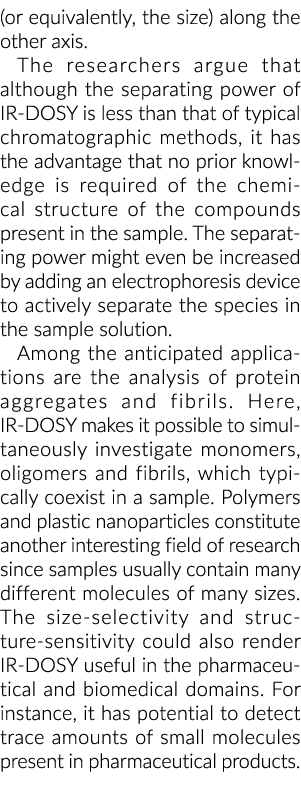 (or equivalently, the size) along the other axis.

The researchers argue that although the separating power of IR-DOSY is less than that of typical chromatographic methods, it has the advantage that no prior knowledge is required of the chemical structure of the compounds present in the sample. The separating power might even be increased by adding an electrophoresis device to actively separate the species in the sample solution.

Among the anticipated applications are the analysis of protein aggregates and fibrils. Here, IR-DOSY makes it possible to simultaneously investigate monomers, oligomers and fibrils, which typically coexist in a sample. Polymers and plastic nanoparticles constitute another interesting field of research since samples usually contain many different molecules of many sizes. The size-selectivity and structure-sensitivity could also render IR-DOSY useful in the pharmaceutical and biomedical domains. For instance, it has potential to detect trace amounts of small molecules present in pharmaceutical products.